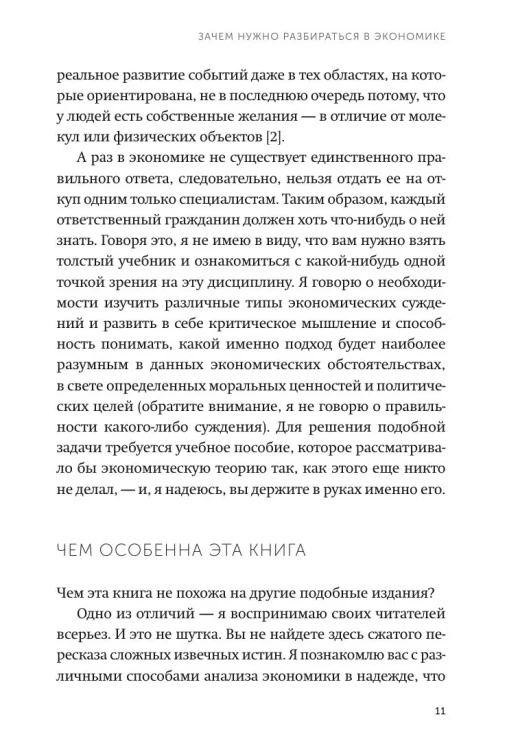 ЗАЧЕМ НУЖНО РАЗБИРАТЬСЯ В ЭКОНОМИКЕ

реальное развитие событий даже в тех областях, на которые ориентирована, не в последнюю очередь потому, что у людей есть собственные желания — в отличие от молекул или физических объектов [2].

А раз в экономике не существует единственного правильного ответа, следовательно, нельзя отдать ее на откуп одним только специалистам. Таким образом, каждый ответственный гражданин должен хоть что-нибудь о ней знать. Говоря это, я не имею в виду, что вам нужно взять толстый учебник и ознакомиться с какой-нибудь одной точкой зрения на эту дисциплину. Я говорю о необходимости изучить различные типы экономических суждений и развить в себе критическое мышление и способность понимать, какой именно подход будет наиболее разумным в данных экономических обстоятельствах, в свете определенных моральных ценностей и политических целей (обратите внимание, я не говорю о правильности какого-либо суждения). Для решения подобной задачи требуется учебное пособие, которое рассматривало бы экономическую теорию так, как этого еще никто не делал, — и, я надеюсь, вы держите в руках именно его.

ЧЕМ ОСОБЕННА ЭТА КНИГА

Чем эта книга не похожа на другие подобные издания?

Одно из отличий — я воспринимаю своих читателей всерьез. И это не шутка. Вы не найдете здесь сжатого пересказа сложных извечных истин. Я познакомлю вас с различными способами анализа экономики в надежде, что

11